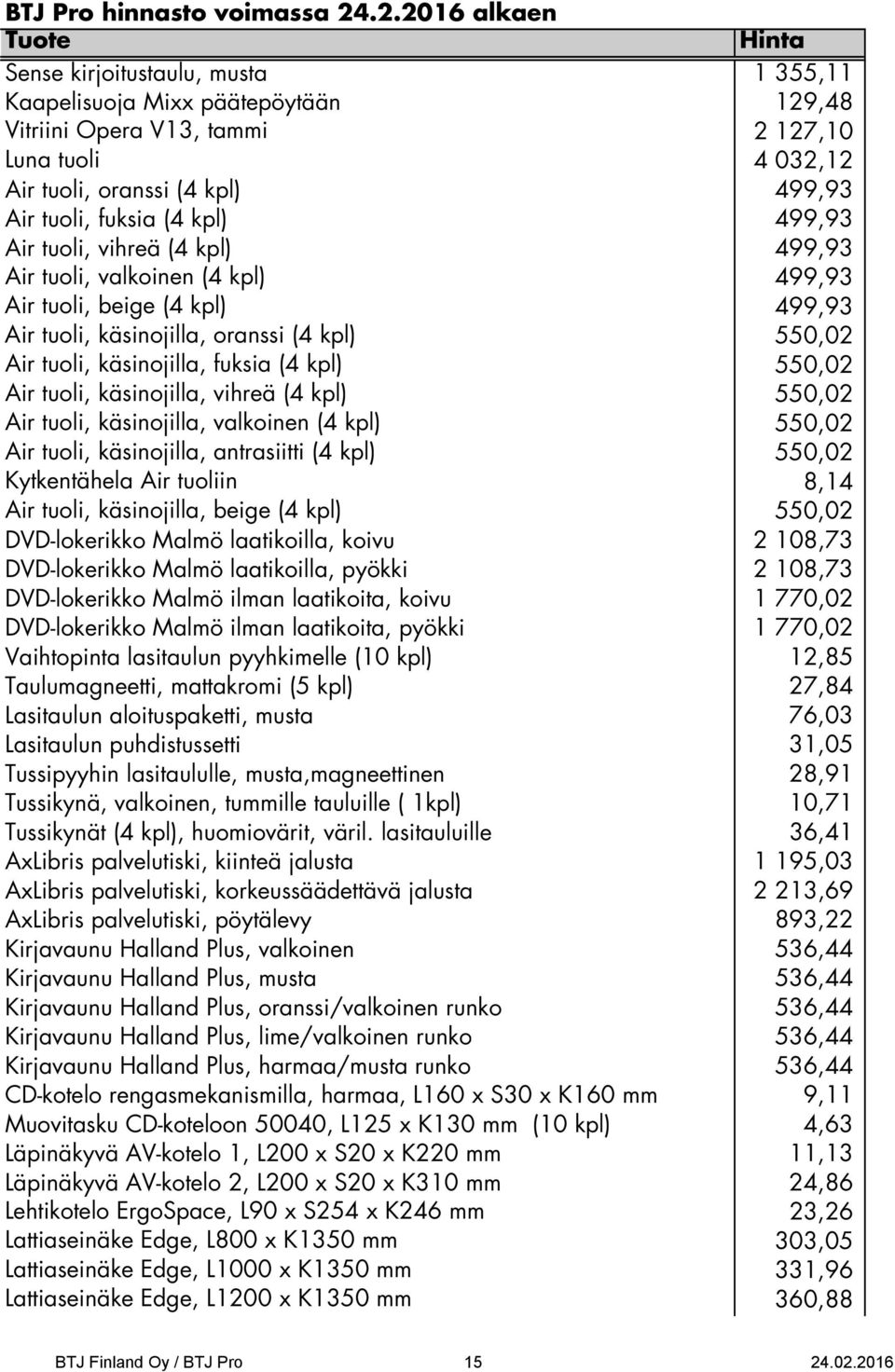 BTJ Pro hinnasto voimassa 24.2.2016 alkaen

| Tuote | Hinta |
|---|---|
| Sense kirjoitustaulu, musta | 1 355,11 |
| Kaapelisuoja Mixx päätepöytään | 129,48 |
| Vitriini Opera V13, tammi | 2 127,10 |
| Luna tuoli | 4 032,12 |
| Air tuoli, oranssi (4 kpl) | 499,93 |
| Air tuoli, fuksia (4 kpl) | 499,93 |
| Air tuoli, vihreä (4 kpl) | 499,93 |
| Air tuoli, valkoinen (4 kpl) | 499,93 |
| Air tuoli, beige (4 kpl) | 499,93 |
| Air tuoli, käsinojilla, oranssi (4 kpl) | 550,02 |
| Air tuoli, käsinojilla, fuksia (4 kpl) | 550,02 |
| Air tuoli, käsinojilla, vihreä (4 kpl) | 550,02 |
| Air tuoli, käsinojilla, valkoinen (4 kpl) | 550,02 |
| Air tuoli, käsinojilla, antrasiitti (4 kpl) | 550,02 |
| Kytkentähela Air tuoliin | 8,14 |
| Air tuoli, käsinojilla, beige (4 kpl) | 550,02 |
| DVD-lokerikko Malmö laatikoilla, koivu | 2 108,73 |
| DVD-lokerikko Malmö laatikoilla, pyökki | 2 108,73 |
| DVD-lokerikko Malmö ilman laatikoita, koivu | 1 770,02 |
| DVD-lokerikko Malmö ilman laatikoita, pyökki | 1 770,02 |
| Vaihtopinta lasitaulun pyyhkimelle (10 kpl) | 12,85 |
| Taulumagneetti, mattakromi (5 kpl) | 27,84 |
| Lasitaulun aloituspaketti, musta | 76,03 |
| Lasitaulun puhdistussetti | 31,05 |
| Tussipyyhin lasitaululle, musta,magneettinen | 28,91 |
| Tussikynä, valkoinen, tummille tauluille ( 1kpl) | 10,71 |
| Tussikynät (4 kpl), huomiovärit, väril. lasitauluille | 36,41 |
| AxLibris palvelutiski, kiinteä jalusta | 1 195,03 |
| AxLibris palvelutiski, korkeussäädettävä jalusta | 2 213,69 |
| AxLibris palvelutiski, pöytälevy | 893,22 |
| Kirjavaunu Halland Plus, valkoinen | 536,44 |
| Kirjavaunu Halland Plus, musta | 536,44 |
| Kirjavaunu Halland Plus, oranssi/valkoinen runko | 536,44 |
| Kirjavaunu Halland Plus, lime/valkoinen runko | 536,44 |
| Kirjavaunu Halland Plus, harmaa/musta runko | 536,44 |
| CD-kotelo rengasmekanismilla, harmaa, L160 x S30 x K160 mm | 9,11 |
| Muovitasku CD-koteloon 50040, L125 x K130 mm (10 kpl) | 4,63 |
| Läpinäkyvä AV-kotelo 1, L200 x S20 x K220 mm | 11,13 |
| Läpinäkyvä AV-kotelo 2, L200 x S20 x K310 mm | 24,86 |
| Lehtikotelo ErgoSpace, L90 x S254 x K246 mm | 23,26 |
| Lattiaseinäke Edge, L800 x K1350 mm | 303,05 |
| Lattiaseinäke Edge, L1000 x K1350 mm | 331,96 |
| Lattiaseinäke Edge, L1200 x K1350 mm | 360,88 |

BTJ Finland Oy / BTJ Pro 15 24.02.2016